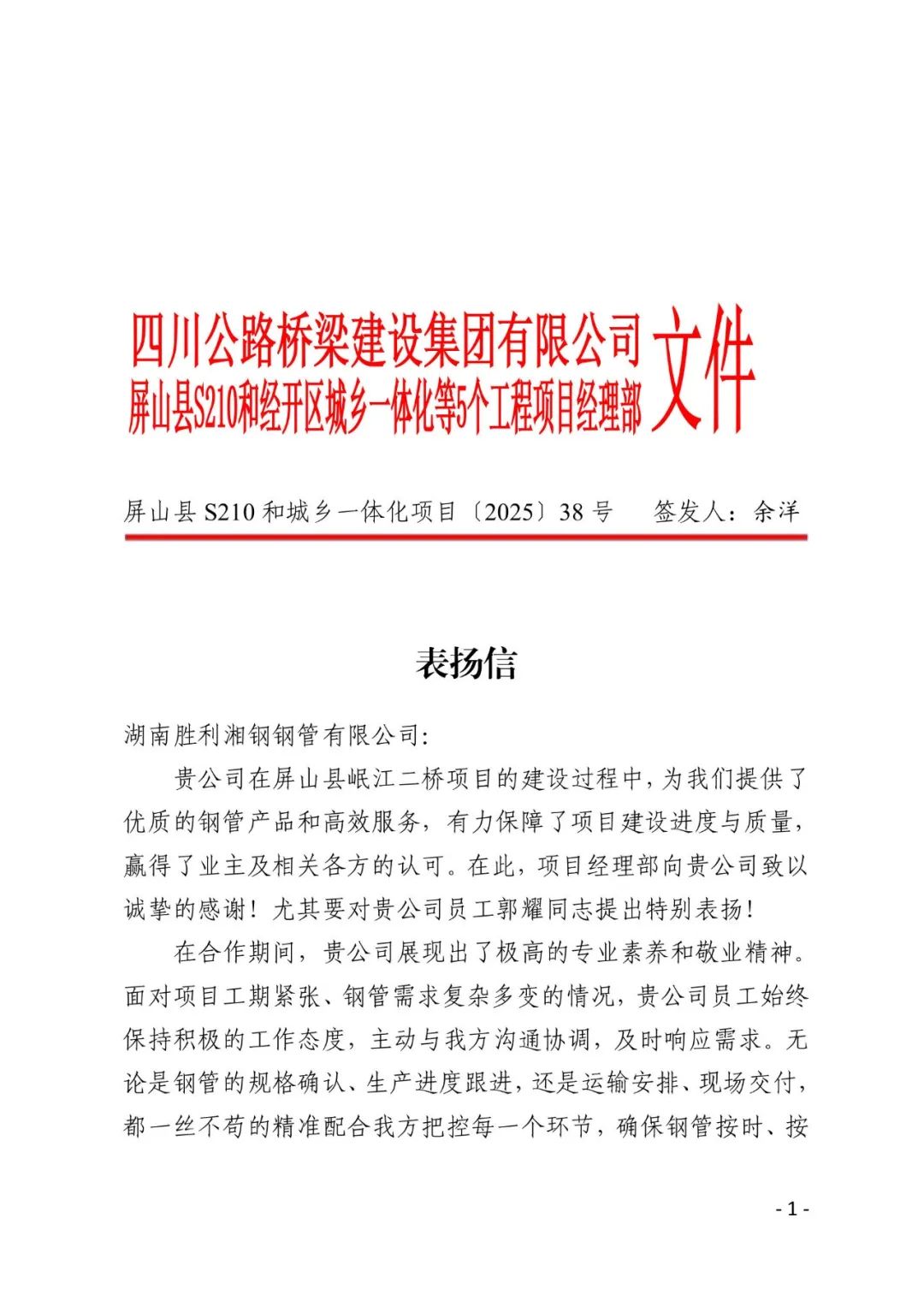 四川公路桥梁建设集团有限公司
屏山县S210和经开区城乡一体化等5个工程项目经理部
文件

屏山县 S210 和城乡一体化项目〔2025〕38 号　　签发人：余洋

表扬信

湖南胜利湘钢钢管有限公司:

贵公司在屏山县岷江二桥项目的建设过程中，为我们提供了优质的钢管产品和高效服务，有力保障了项目建设进度与质量，赢得了业主及相关各方的认可。在此，项目经理部向贵公司致以诚挚的感谢！尤其要对贵公司员工郭耀同志提出特别表扬！

在合作期间，贵公司展现出了极高的专业素养和敬业精神。面对项目工期紧张、钢管需求复杂多变的情况，贵公司员工始终保持积极的工作态度，主动与我方沟通协调，及时响应需求。无论是钢管的规格确认、生产进度跟进，还是运输安排、现场交付，都一丝不苟的精准配合我方把控每一个环节，确保钢管按时、按

- 1 -